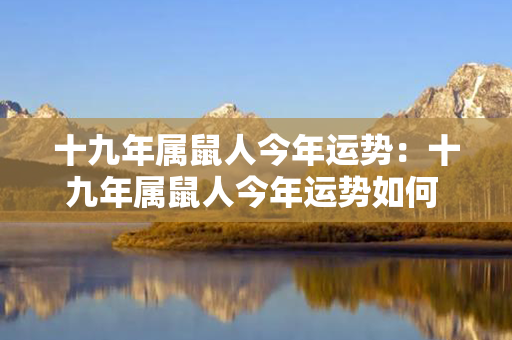 十九年属鼠人今年运势：十九年属鼠人今年运势如何